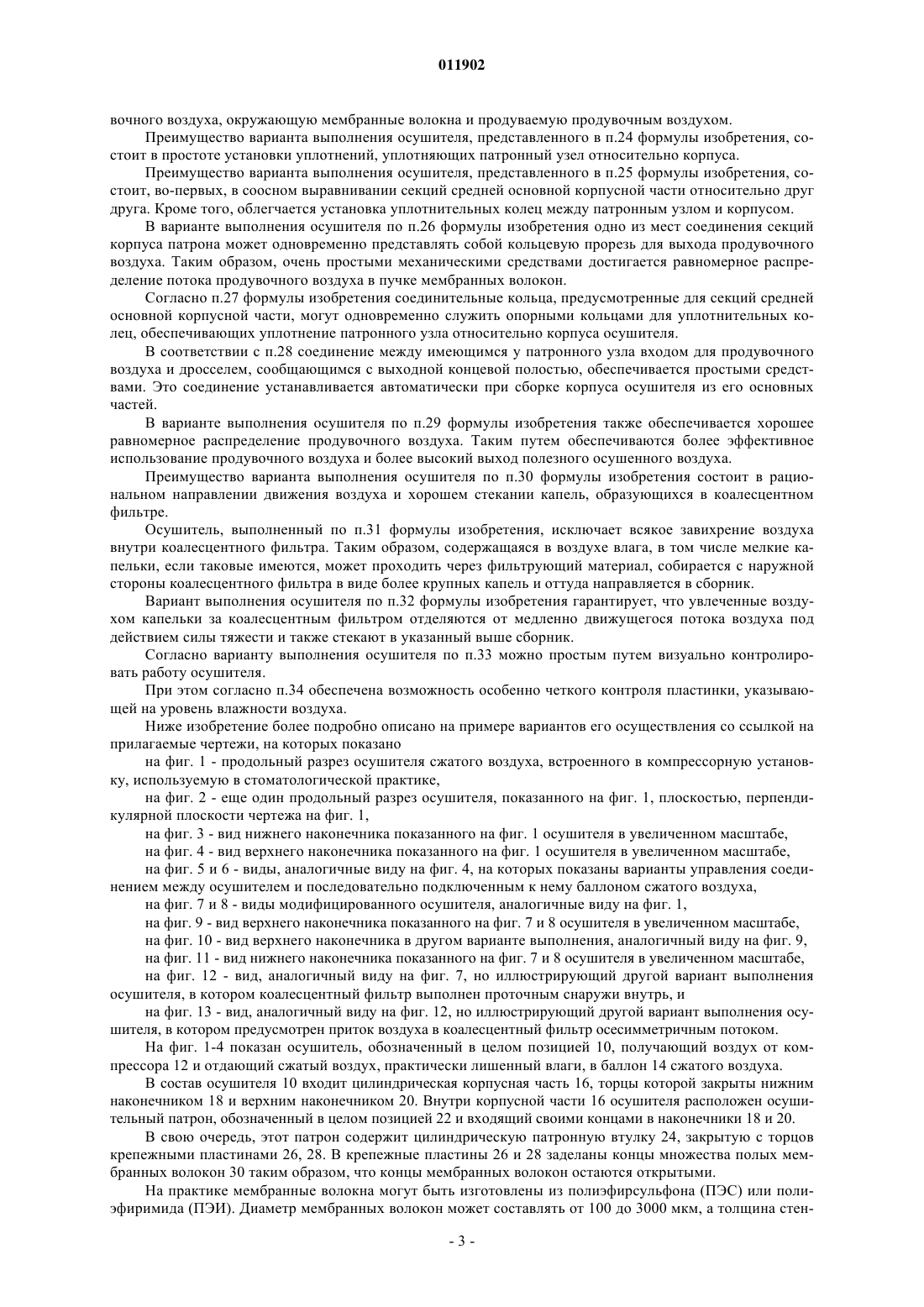 011902

вочного воздуха, окружающую мембранные волокна и продуваемую продувочным воздухом.

Преимущество варианта выполнения осушителя, представленного в п.24 формулы изобретения, состоит в простоте установки уплотнений, уплотняющих патронный узел относительно корпуса.

Преимущество варианта выполнения осушителя, представленного в п.25 формулы изобретения, состоит, во-первых, в соосном выравнивании секций средней основной корпусной части относительно друг друга. Кроме того, облегчается установка уплотнительных колец между патронным узлом и корпусом.

В варианте выполнения осушителя по п.26 формулы изобретения одно из мест соединения секций корпуса патрона может одновременно представлять собой кольцевую прорезь для выхода продувочного воздуха. Таким образом, очень простыми механическими средствами достигается равномерное распределение потока продувочного воздуха в пучке мембранных волокон.

Согласно п.27 формулы изобретения соединительные кольца, предусмотренные для секций средней основной корпусной части, могут одновременно служить опорными кольцами для уплотнительных колец, обеспечивающих уплотнение патронного узла относительно корпуса осушителя.

В соответствии с п.28 соединение между имеющимся у патронного узла входом для продувочного воздуха и дросселем, сообщающимся с выходной концевой полостью, обеспечивается простыми средствами. Это соединение устанавливается автоматически при сборке корпуса осушителя из его основных частей.

В варианте выполнения осушителя по п.29 формулы изобретения также обеспечивается хорошее равномерное распределение продувочного воздуха. Таким путем обеспечиваются более эффективное использование продувочного воздуха и более высокий выход полезного осушенного воздуха.

Преимущество варианта выполнения осушителя по п.30 формулы изобретения состоит в рациональном направлении движения воздуха и хорошем стекании капель, образующихся в коалесцентном фильтре.

Осушитель, выполненный по п.31 формулы изобретения, исключает всякое завихрение воздуха внутри коалесцентного фильтра. Таким образом, содержащаяся в воздухе влага, в том числе мелкие капельки, если таковые имеются, может проходить через фильтрующий материал, собирается с наружной стороны коалесцентного фильтра в виде более крупных капель и оттуда направляется в сборник.

Вариант выполнения осушителя по п.32 формулы изобретения гарантирует, что увлеченные воздухом капельки за коалесцентным фильтром отделяются от медленно движущегося потока воздуха под действием силы тяжести и также стекают в указанный выше сборник.

Согласно варианту выполнения осушителя по п.33 можно простым путем визуально контролировать работу осушителя.

При этом согласно п.34 обеспечена возможность особенно четкого контроля пластинки, указывающей на уровень влажности воздуха.

Ниже изобретение более подробно описано на примере вариантов его осуществления со ссылкой на прилагаемые чертежи, на которых показано

на фиг. 1 - продольный разрез осушителя сжатого воздуха, встроенного в компрессорную установку, используемую в стоматологической практике,

на фиг. 2 - еще один продольный разрез осушителя, показанного на фиг. 1, плоскостью, перпендикулярной плоскости чертежа на фиг. 1,

на фиг. 3 - вид нижнего наконечника показанного на фиг. 1 осушителя в увеличенном масштабе,

на фиг. 4 - вид верхнего наконечника показанного на фиг. 1 осушителя в увеличенном масштабе,

на фиг. 5 и 6 - виды, аналогичные виду на фиг. 4, на которых показаны варианты управления соединением между осушителем и последовательно подключенным к нему баллоном сжатого воздуха,

на фиг. 7 и 8 - виды модифицированного осушителя, аналогичные виду на фиг. 1,

на фиг. 9 - вид верхнего наконечника показанного на фиг. 7 и 8 осушителя в увеличенном масштабе,

на фиг. 10 - вид верхнего наконечника в другом варианте выполнения, аналогичный виду на фиг. 9,

на фиг. 11 - вид нижнего наконечника показанного на фиг. 7 и 8 осушителя в увеличенном масштабе,

на фиг. 12 - вид, аналогичный виду на фиг. 7, но иллюстрирующий другой вариант выполнения осушителя, в котором коалесцентный фильтр выполнен проточным снаружи внутрь, и

на фиг. 13 - вид, аналогичный виду на фиг. 12, но иллюстрирующий другой вариант выполнения осушителя, в котором предусмотрен приток воздуха в коалесцентный фильтр осесимметричным потоком.

На фиг. 1-4 показан осушитель, обозначенный в целом позицией 10, получающий воздух от компрессора 12 и отдающий сжатый воздух, практически лишенный влаги, в баллон 14 сжатого воздуха.

В состав осушителя 10 входит цилиндрическая корпусная часть 16, торцы которой закрыты нижним наконечником 18 и верхним наконечником 20. Внутри корпусной части 16 осушителя расположен осушительный патрон, обозначенный в целом позицией 22 и входящий своими концами в наконечники 18 и 20.

В свою очередь, этот патрон содержит цилиндрическую патронную втулку 24, закрытую с торцов крепежными пластинами 26, 28. В крепежные пластины 26 и 28 заделаны концы множества полых мембранных волокон 30 таким образом, что концы мембранных волокон остаются открытыми.

На практике мембранные волокна могут быть изготовлены из полиэфирсульфона (ПЭС) или полиэфиримида (ПЭИ). Диаметр мембранных волокон может составлять от 100 до 3000 мкм, а толщина стен-

- 3 -